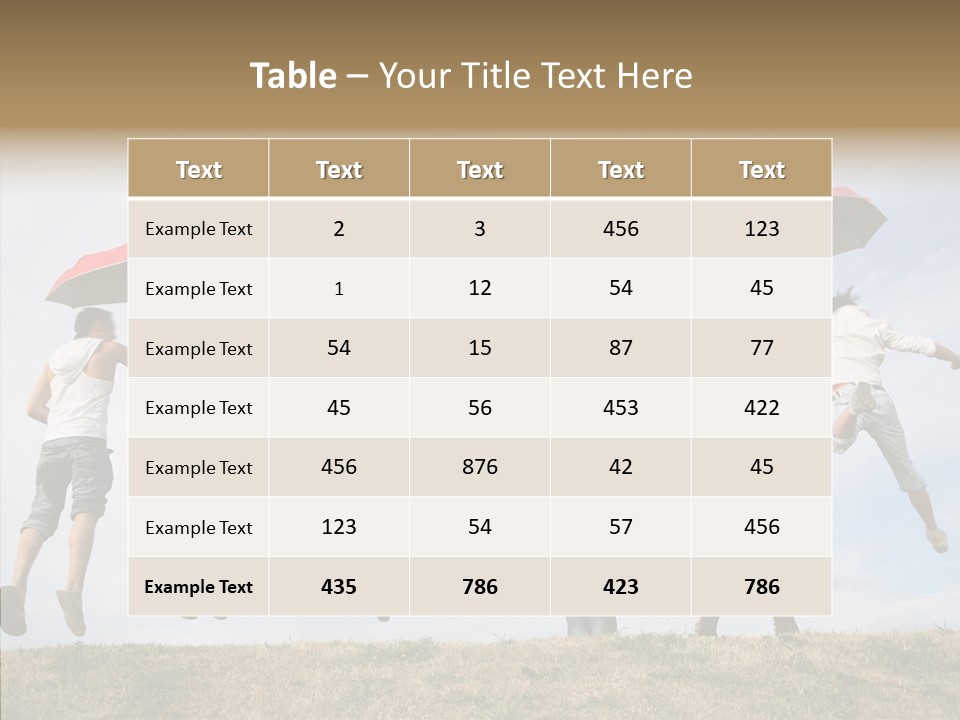 Table – Your Title Text Here

| Text | Text | Text | Text | Text |
|---|---|---|---|---|
| Example Text | 2 | 3 | 456 | 123 |
| Example Text | 1 | 12 | 54 | 45 |
| Example Text | 54 | 15 | 87 | 77 |
| Example Text | 45 | 56 | 453 | 422 |
| Example Text | 456 | 876 | 42 | 45 |
| Example Text | 123 | 54 | 57 | 456 |
| Example Text | 435 | 786 | 423 | 786 |